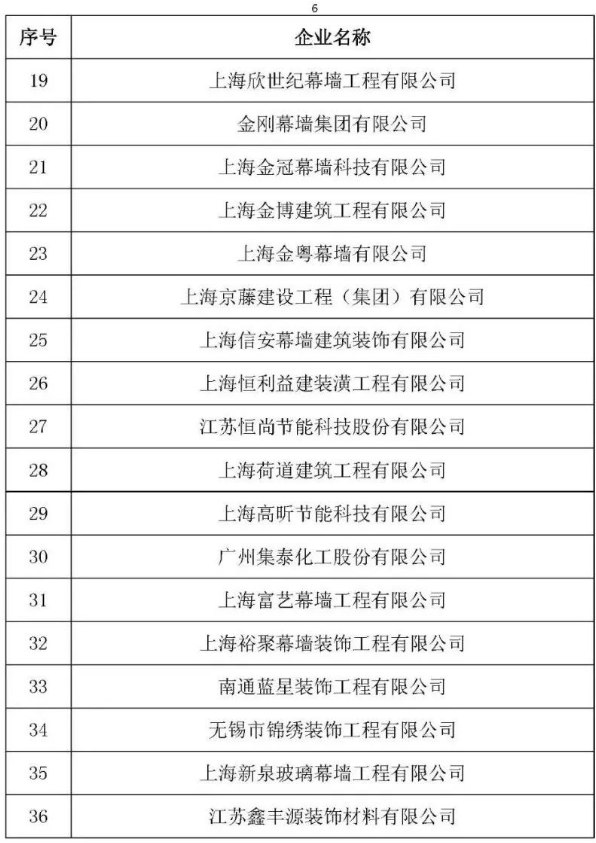 6

| 序号 | 企业名称 |
|---|---|
| 19 | 上海欣世纪幕墙工程有限公司 |
| 20 | 金刚幕墙集团有限公司 |
| 21 | 上海金冠幕墙科技有限公司 |
| 22 | 上海金博建筑工程有限公司 |
| 23 | 上海金粤幕墙有限公司 |
| 24 | 上海京藤建设工程（集团）有限公司 |
| 25 | 上海信安幕墙建筑装饰有限公司 |
| 26 | 上海恒利益建装潢工程有限公司 |
| 27 | 江苏恒尚节能科技股份有限公司 |
| 28 | 上海荷道建筑工程有限公司 |
| 29 | 上海高昕节能科技有限公司 |
| 30 | 广州集泰化工股份有限公司 |
| 31 | 上海富艺幕墙工程有限公司 |
| 32 | 上海裕聚幕墙装饰工程有限公司 |
| 33 | 南通蓝星装饰工程有限公司 |
| 34 | 无锡市锦绣装饰工程有限公司 |
| 35 | 上海新泉玻璃幕墙工程有限公司 |
| 36 | 江苏鑫丰源装饰材料有限公司 |